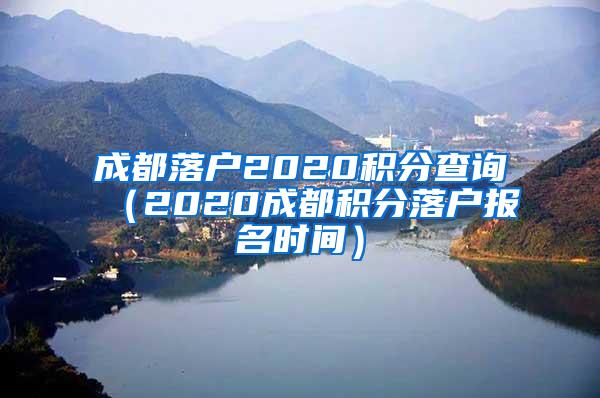 成都落户2020积分查询（2020成都积分落户报名时间）